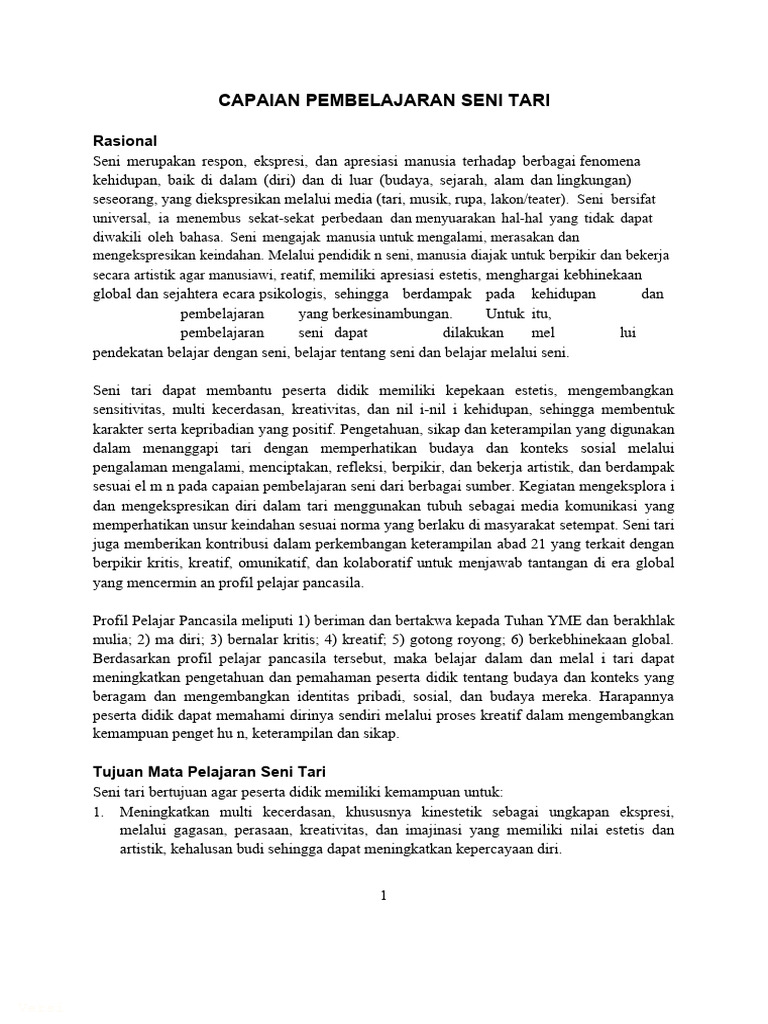 CAPAIAN PEMBELAJARAN SENI TARI

Rasional
Seni merupakan respon, ekspresi, dan apresiasi manusia terhadap berbagai fenomena kehidupan, baik di dalam (diri) dan di luar (budaya, sejarah, alam dan lingkungan) seseorang, yang diekspresikan melalui media (tari, musik, rupa, lakon/teater). Seni bersifat universal, ia menembus sekat-sekat perbedaan dan menyuarakan hal-hal yang tidak dapat diwakili oleh bahasa. Seni mengajak manusia untuk mengalami, merasakan dan mengekspresikan keindahan. Melalui pendidik n seni, manusia diajak untuk berpikir dan bekerja secara artistik agar manusiawi, reatif, memiliki apresiasi estetis, menghargai kebhinekaan global dan sejahtera ecara psikologis, sehingga berdampak pada kehidupan dan pembelajaran yang berkesinambungan. Untuk itu, pembelajaran seni dapat dilakukan mel lui pendekatan belajar dengan seni, belajar tentang seni dan belajar melalui seni.

Seni tari dapat membantu peserta didik memiliki kepekaan estetis, mengembangkan sensitivitas, multi kecerdasan, kreativitas, dan nil i-nil i kehidupan, sehingga membentuk karakter serta kepribadian yang positif. Pengetahuan, sikap dan keterampilan yang digunakan dalam menanggapi tari dengan memperhatikan budaya dan konteks sosial melalui pengalaman mengalami, menciptakan, refleksi, berpikir, dan bekerja artistik, dan berdampak sesuai el m n pada capaian pembelajaran seni dari berbagai sumber. Kegiatan mengeksplora i dan mengekspresikan diri dalam tari menggunakan tubuh sebagai media komunikasi yang memperhatikan unsur keindahan sesuai norma yang berlaku di masyarakat setempat. Seni tari juga memberikan kontribusi dalam perkembangan keterampilan abad 21 yang terkait dengan berpikir kritis, kreatif, omunikatif, dan kolaboratif untuk menjawab tantangan di era global yang mencermin an profil pelajar pancasila.

Profil Pelajar Pancasila meliputi 1) beriman dan bertakwa kepada Tuhan YME dan berakhlak mulia; 2) ma diri; 3) bernalar kritis; 4) kreatif; 5) gotong royong; 6) berkebhinekaan global. Berdasarkan profil pelajar pancasila tersebut, maka belajar dalam dan melal i tari dapat meningkatkan pengetahuan dan pemahaman peserta didik tentang budaya dan konteks yang beragam dan mengembangkan identitas pribadi, sosial, dan budaya mereka. Harapannya peserta didik dapat memahami dirinya sendiri melalui proses kreatif dalam mengembangkan kemampuan penget hu n, keterampilan dan sikap.

Tujuan Mata Pelajaran Seni Tari
Seni tari bertujuan agar peserta didik memiliki kemampuan untuk:
1. Meningkatkan multi kecerdasan, khususnya kinestetik sebagai ungkapan ekspresi, melalui gagasan, perasaan, kreativitas, dan imajinasi yang memiliki nilai estetis dan artistik, kehalusan budi sehingga dapat meningkatkan kepercayaan diri.

1